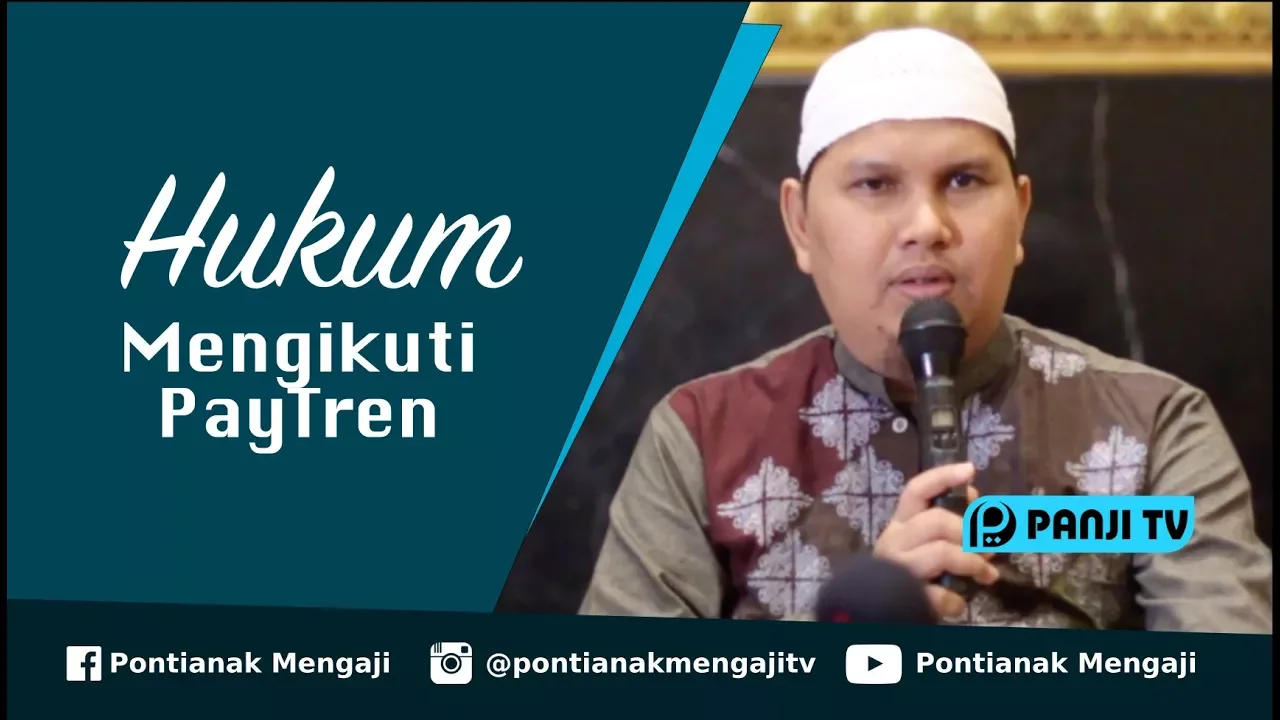 Hukum
Mengikuti PayTren

PANJI TV

Pontianak Mengaji @pontianakmengajitv Pontianak Mengaji